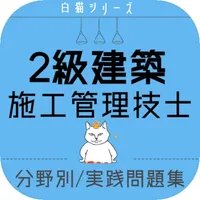 白猫シリーズ

2級建築
施工管理技士

分野別/実践問題集